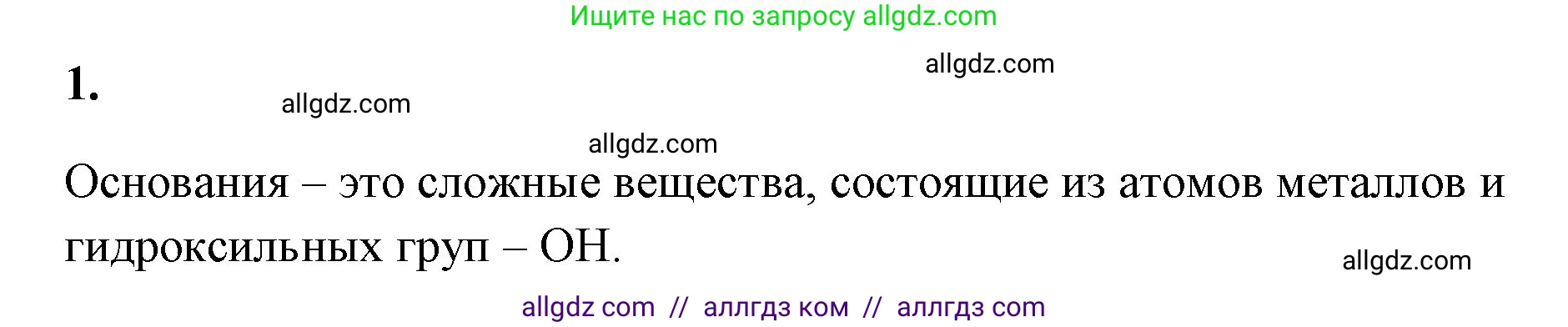 Ищите нас по запросу allgdz.com

allgdz.com

1.

allgdz.com

allgdz.com

Основания – это сложные вещества, состоящие из атомов металлов и гидроксильных груп – OH.

allgdz.com

allgdz com // аллгдз ком // аллгдз com